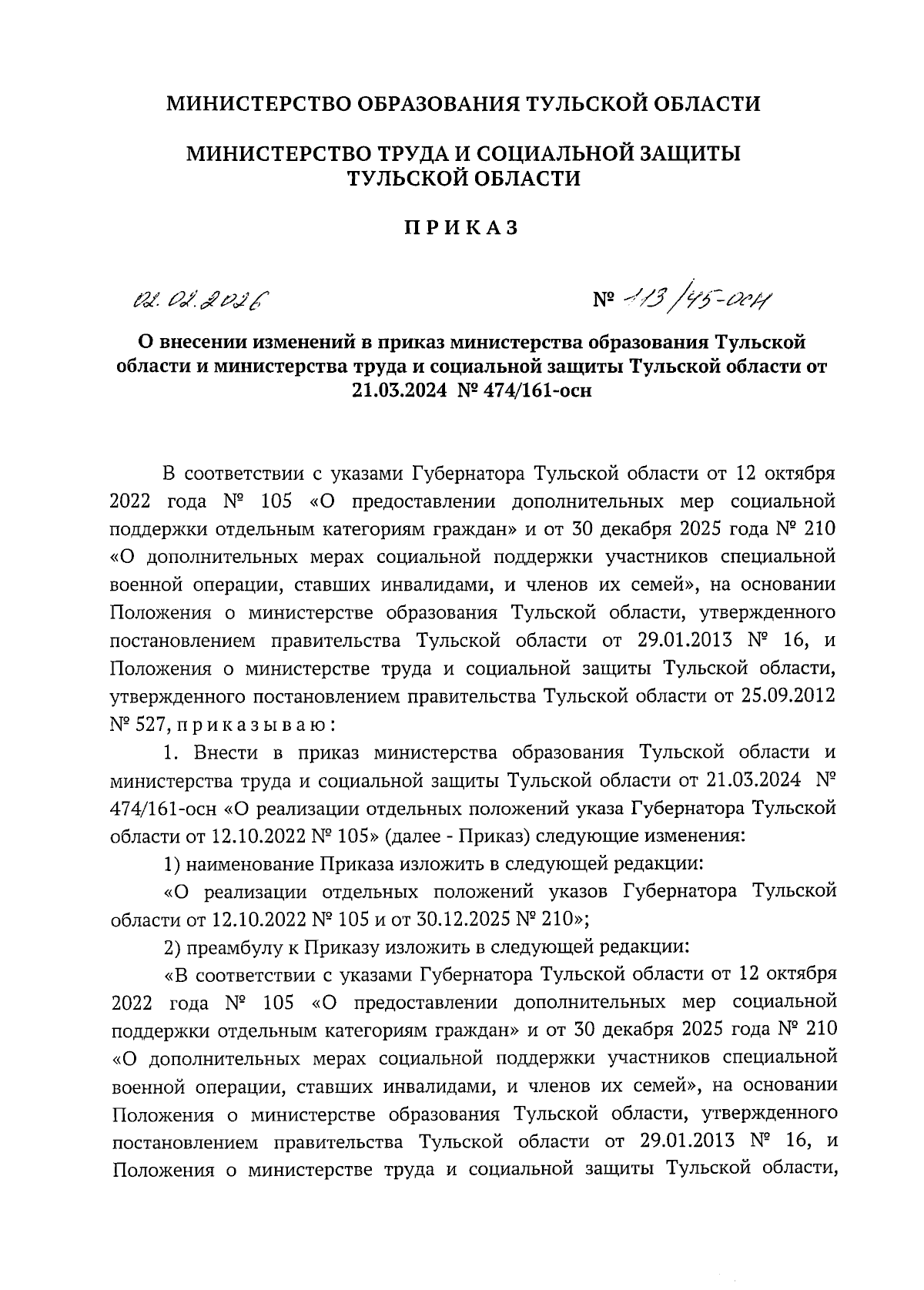 МИНИСТЕРСТВО ОБРАЗОВАНИЯ ТУЛЬСКОЙ ОБЛАСТИ

МИНИСТЕРСТВО ТРУДА И СОЦИАЛЬНОЙ ЗАЩИТЫ ТУЛЬСКОЙ ОБЛАСТИ

ПРИКАЗ

02.02.2026 № 113/45-осн

О внесении изменений в приказ министерства образования Тульской области и министерства труда и социальной защиты Тульской области от 21.03.2024 № 474/161-осн

В соответствии с указами Губернатора Тульской области от 12 октября 2022 года № 105 «О предоставлении дополнительных мер социальной поддержки отдельным категориям граждан» и от 30 декабря 2025 года № 210 «О дополнительных мерах социальной поддержки участников специальной военной операции, ставших инвалидами, и членов их семей», на основании Положения о министерстве образования Тульской области, утвержденного постановлением правительства Тульской области от 29.01.2013 № 16, и Положения о министерстве труда и социальной защиты Тульской области, утвержденного постановлением правительства Тульской области от 25.09.2012 № 527, приказываю:

1. Внести в приказ министерства образования Тульской области и министерства труда и социальной защиты Тульской области от 21.03.2024 № 474/161-осн «О реализации отдельных положений указа Губернатора Тульской области от 12.10.2022 № 105» (далее - Приказ) следующие изменения:

1) наименование Приказа изложить в следующей редакции:

«О реализации отдельных положений указов Губернатора Тульской области от 12.10.2022 № 105 и от 30.12.2025 № 210»;

2) преамбулу к Приказу изложить в следующей редакции:

«В соответствии с указами Губернатора Тульской области от 12 октября 2022 года № 105 «О предоставлении дополнительных мер социальной поддержки отдельным категориям граждан» и от 30 декабря 2025 года № 210 «О дополнительных мерах социальной поддержки участников специальной военной операции, ставших инвалидами, и членов их семей», на основании Положения о министерстве образования Тульской области, утвержденного постановлением правительства Тульской области от 29.01.2013 № 16, и Положения о министерстве труда и социальной защиты Тульской области,